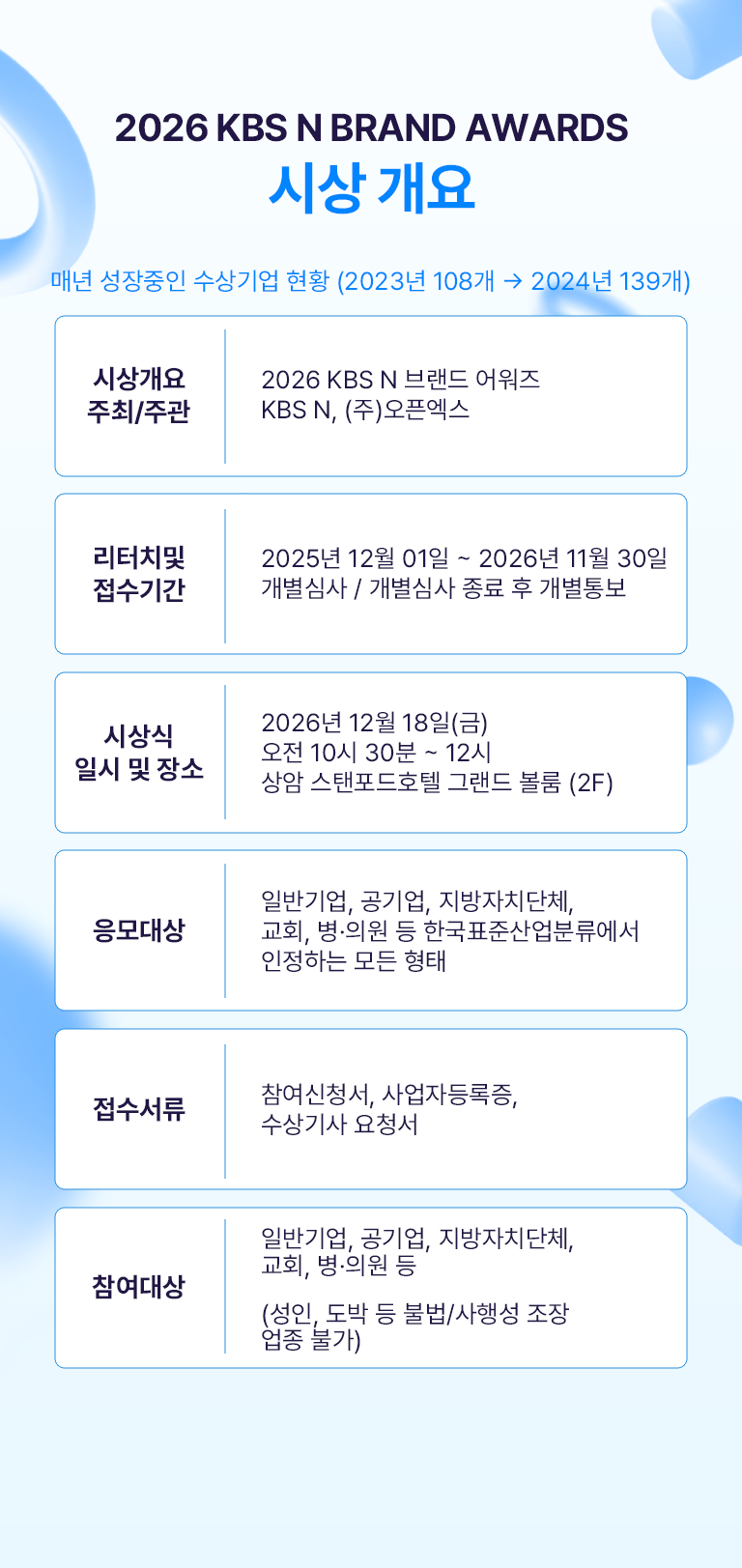 2026 KBS N BRAND AWARDS
시상 개요

매년 성장중인 수상기업 현황 (2023년 108개 → 2024년 139개)

시상개요
주최/주관

2026 KBS N 브랜드 어워즈
KBS N, (주)오픈엑스

리터치및
접수기간

2025년 12월 01일 ~ 2026년 11월 30일
개별심사 / 개별심사 종료 후 개별통보

시상식
일시 및 장소

2026년 12월 18일(금)
오전 10시 30분 ~ 12시
상암 스탠포드호텔 그랜드 볼룸 (2F)

응모대상

일반기업, 공기업, 지방자치단체,
교회, 병·의원 등 한국표준산업분류에서
인정하는 모든 형태

접수서류

참여신청서, 사업자등록증,
수상기사 요청서

참여대상

일반기업, 공기업, 지방자치단체,
교회, 병·의원 등

(성인, 도박 등 불법/사행성 조장
업종 불가)